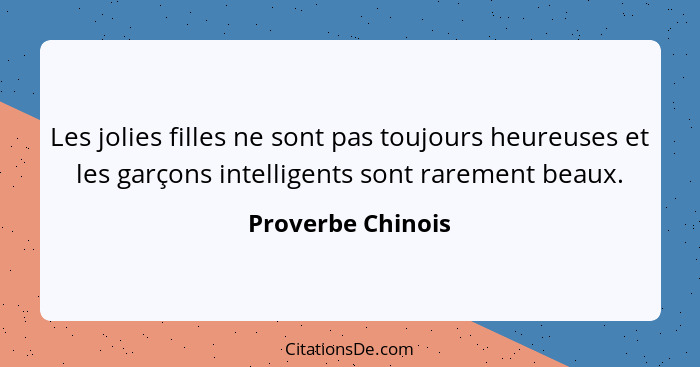 Les jolies filles ne sont pas toujours heureuses et les garçons intelligents sont rarement beaux.

Proverbe Chinois

CitationsDe.com